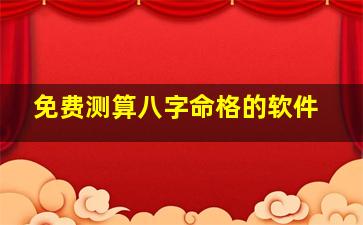 免费测算八字命格的软件